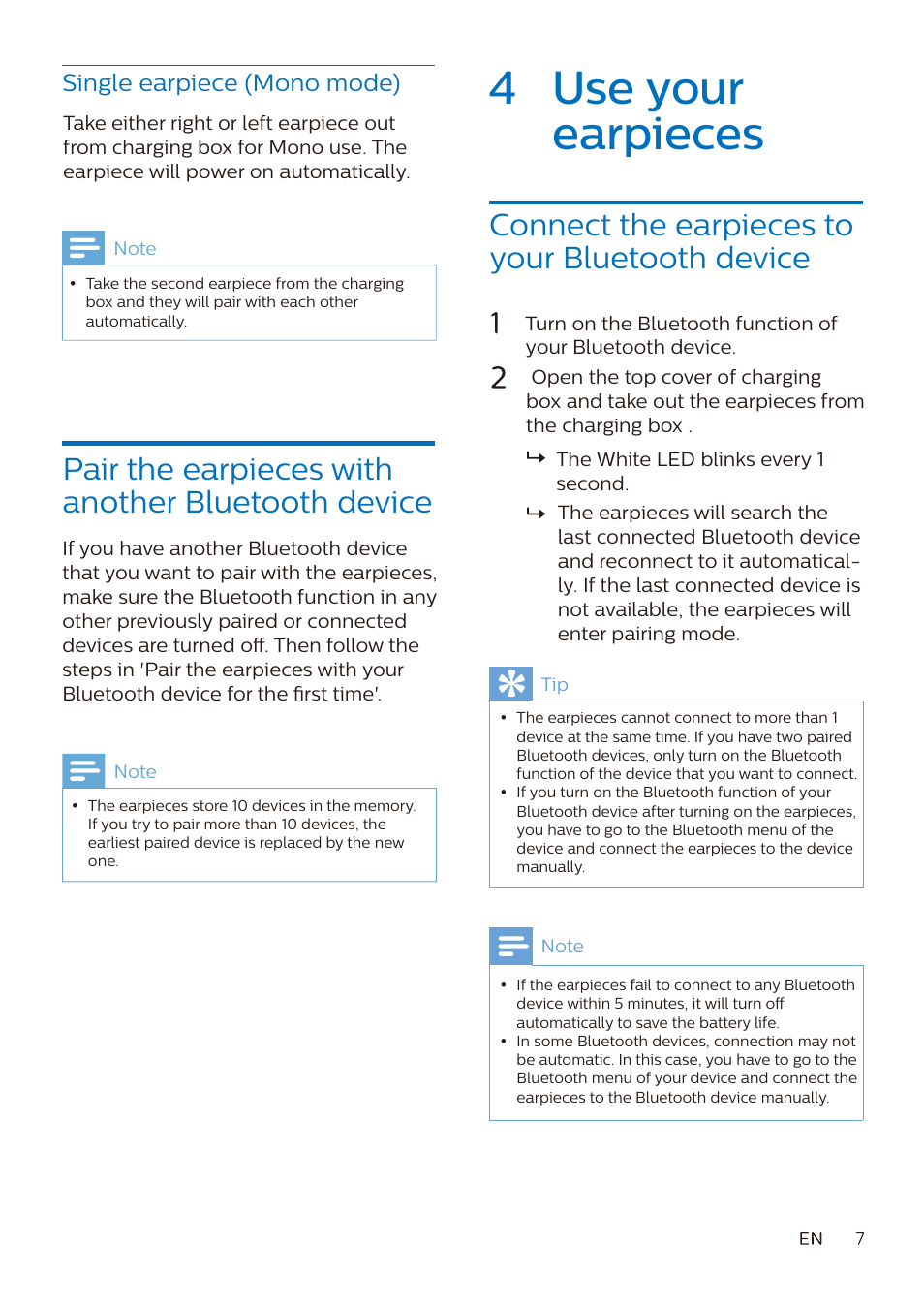 Single earpiece (Mono mode)

Take either right or left earpiece out from charging box for Mono use. The earpiece will power on automatically.

Note

• Take the second earpiece from the charging box and they will pair with each other automatically.

Pair the earpieces with another Bluetooth device

If you have another Bluetooth device that you want to pair with the earpieces, make sure the Bluetooth function in any other previously paired or connected devices are turned off. Then follow the steps in 'Pair the earpieces with your Bluetooth device for the first time'.

Note

• The earpieces store 10 devices in the memory. If you try to pair more than 10 devices, the earliest paired device is replaced by the new one.

4 Use your earpieces

Connect the earpieces to your Bluetooth device

1 Turn on the Bluetooth function of your Bluetooth device.

2 Open the top cover of charging box and take out the earpieces from the charging box .

↳ The White LED blinks every 1 second.

↳ The earpieces will search the last connected Bluetooth device and reconnect to it automatically. If the last connected device is not available, the earpieces will enter pairing mode.

Tip

• The earpieces cannot connect to more than 1 device at the same time. If you have two paired Bluetooth devices, only turn on the Bluetooth function of the device that you want to connect.
• If you turn on the Bluetooth function of your Bluetooth device after turning on the earpieces, you have to go to the Bluetooth menu of the device and connect the earpieces to the device manually.

Note

• If the earpieces fail to connect to any Bluetooth device within 5 minutes, it will turn off automatically to save the battery life.
• In some Bluetooth devices, connection may not be automatic. In this case, you have to go to the Bluetooth menu of your device and connect the earpieces to the Bluetooth device manually.

EN 7